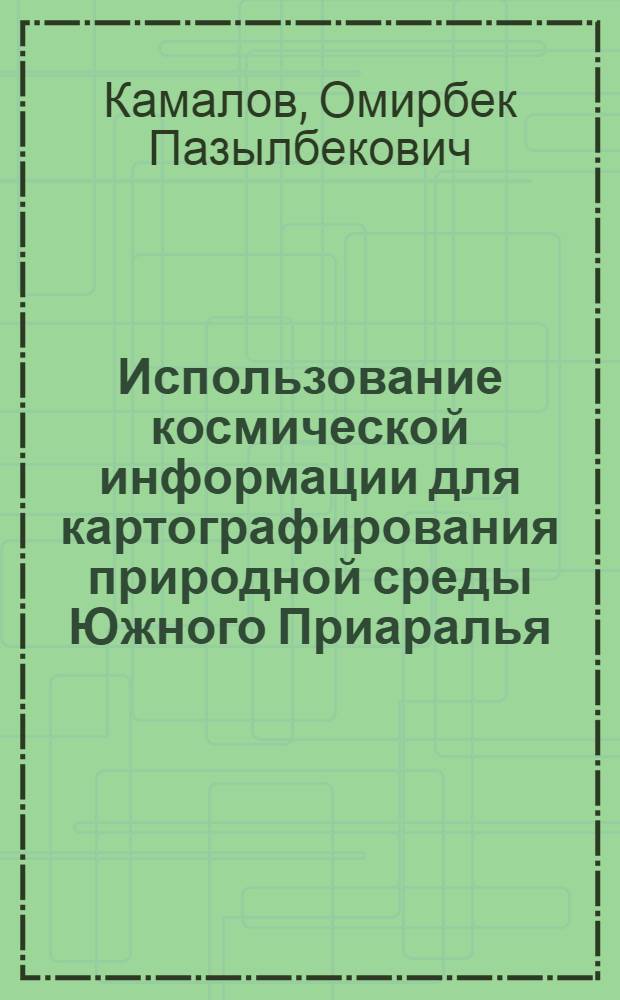 Камалов, Омирбек Пазылбекович

Использование космической информации для картографирования природной среды Южного Приаралья